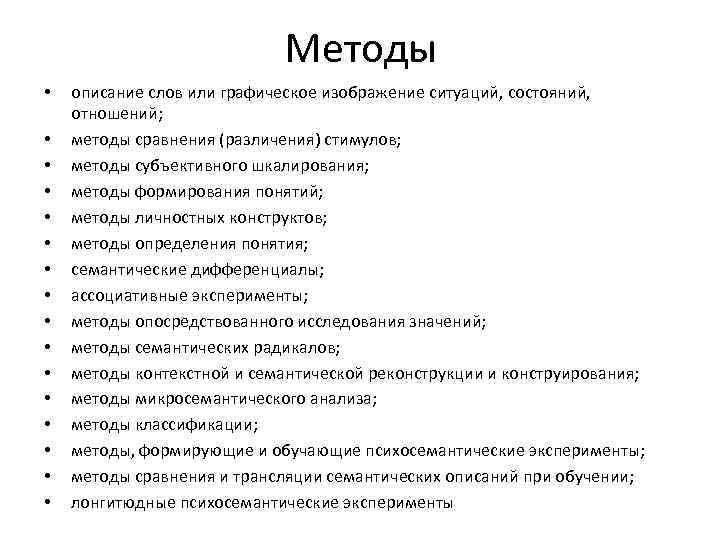 Методы

• описание слов или графическое изображение ситуаций, состояний, отношений;
• методы сравнения (различения) стимулов;
• методы субъективного шкалирования;
• методы формирования понятий;
• методы личностных конструктов;
• методы определения понятия;
• семантические дифференциалы;
• ассоциативные эксперименты;
• методы опосредствованного исследования значений;
• методы семантических радикалов;
• методы контекстной и семантической реконструкции и конструирования;
• методы микросемантического анализа;
• методы классификации;
• методы, формирующие и обучающие психосемантические эксперименты;
• методы сравнения и трансляции семантических описаний при обучении;
• лонгитюдные психосемантические эксперименты